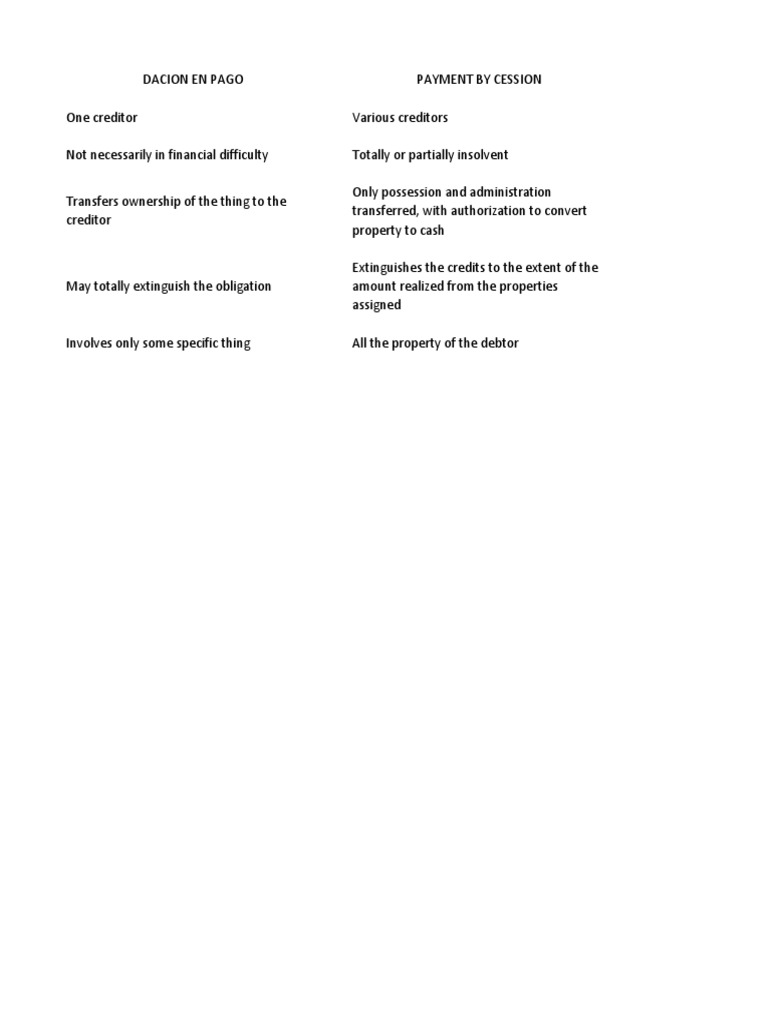 | DACION EN PAGO | PAYMENT BY CESSION |
|---|---|
| One creditor | Various creditors |
| Not necessarily in financial difficulty | Totally or partially insolvent |
| Transfers ownership of the thing to the creditor | Only possession and administration transferred, with authorization to convert property to cash |
| May totally extinguish the obligation | Extinguishes the credits to the extent of the amount realized from the properties assigned |
| Involves only some specific thing | All the property of the debtor |